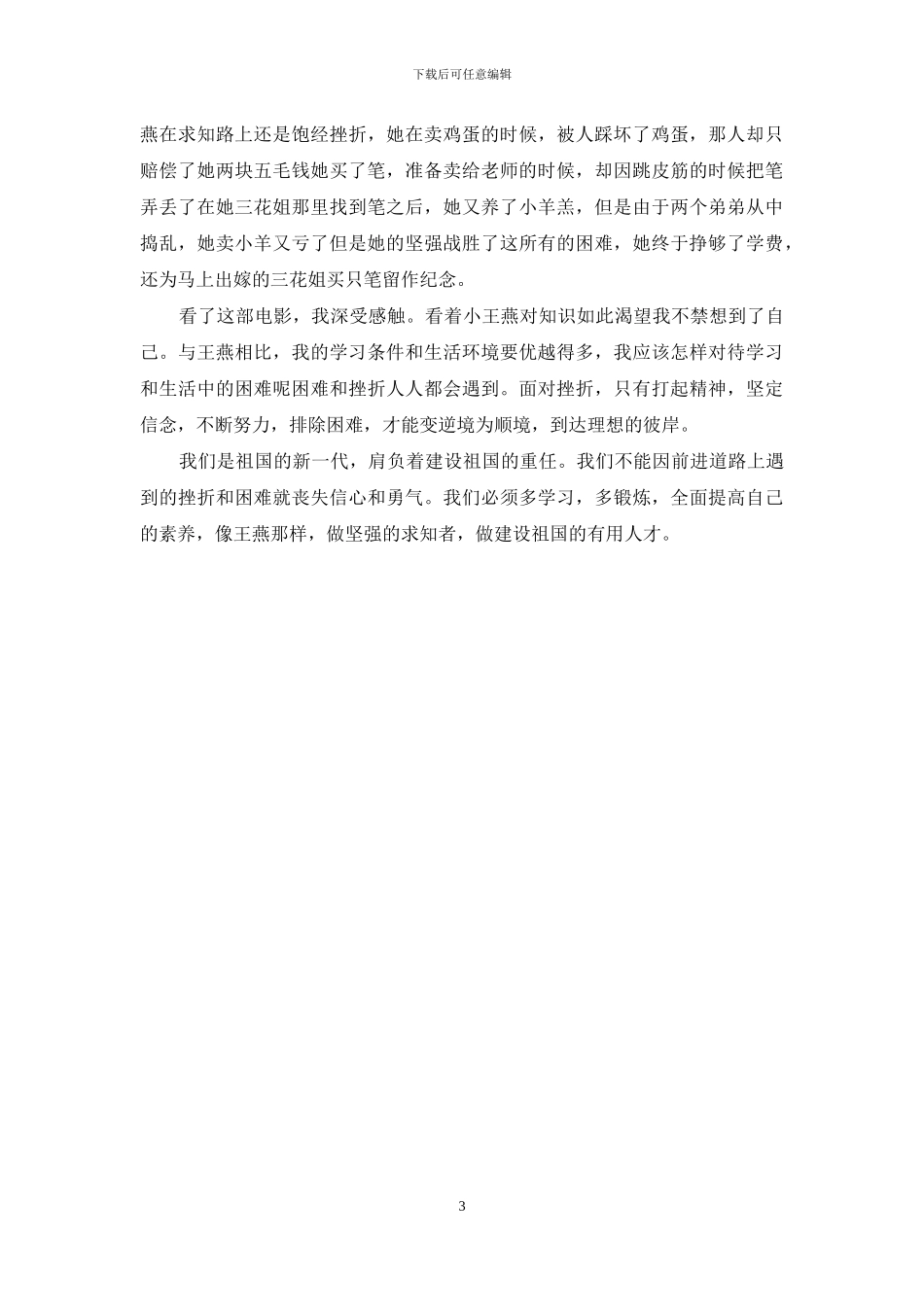 下载后可任意编辑

燕在求知路上还是饱经挫折，她在卖鸡蛋的时候，被人踩坏了鸡蛋，那人却只赔偿了她两块五毛钱她买了笔，准备卖给老师的时候，却因跳皮筋的时候把笔弄丢了在她三花姐那里找到笔之后，她又养了小羊羔，但是由于两个弟弟从中捣乱，她卖小羊又亏了但是她的坚强战胜了这所有的困难，她终于挣够了学费，还为马上出嫁的三花姐买只笔留作纪念。

看了这部电影，我深受感触。看着小王燕对知识如此渴望我不禁想到了自己。与王燕相比，我的学习条件和生活环境要优越得多，我应该怎样对待学习和生活中的困难呢困难和挫折人人都会遇到。面对挫折，只有打起精神，坚定信念，不断努力，排除困难，才能变逆境为顺境，到达理想的彼岸。

我们是祖国的新一代，肩负着建设祖国的重任。我们不能因前进道路上遇到的挫折和困难就丧失信心和勇气。我们必须多学习，多锻炼，全面提高自己的素养，像王燕那样，做坚强的求知者，做建设祖国的有用人才。

3